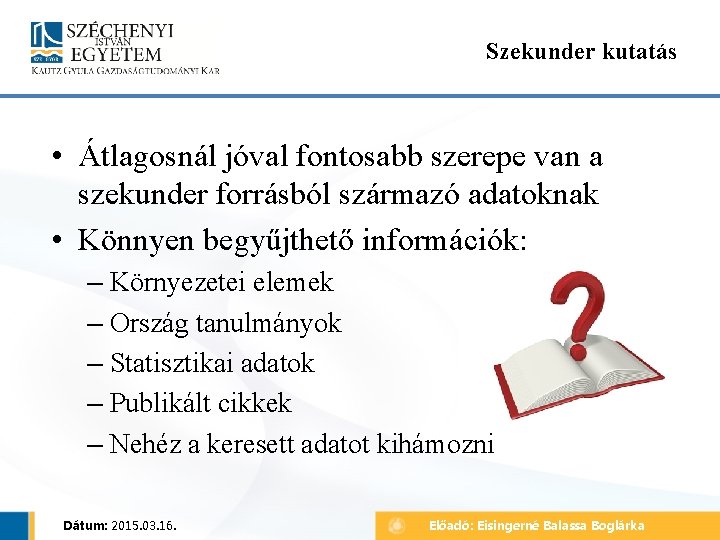 SZÉCHENYI ISTVÁN EGYETEM
KAUTZ GYULA GAZDASÁGTUDOMÁNYI KAR

Szekunder kutatás

• Átlagosnál jóval fontosabb szerepe van a szekunder forrásból származó adatoknak
• Könnyen begyűjthető információk:
– Környezetei elemek
– Ország tanulmányok
– Statisztikai adatok
– Publikált cikkek
– Nehéz a keresett adatot kihámozni

Dátum: 2015.03.16.

Előadó: Eisingerné Balassa Boglárka